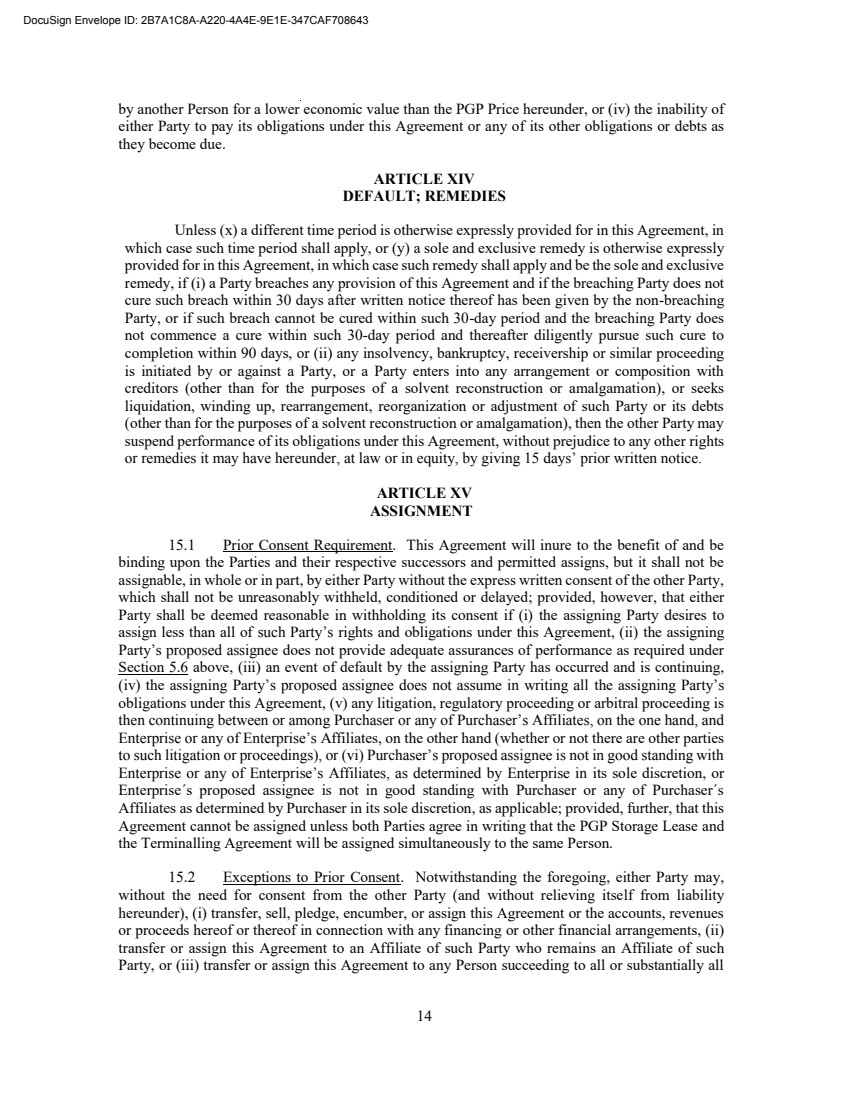 DocuSign Envelope ID: 2B7A1C8A-A220-4A4E-9E1E-347CAF708643

by another Person for a lower economic value than the PGP Price hereunder, or (iv) the inability of either Party to pay its obligations under this Agreement or any of its other obligations or debts as they become due.

ARTICLE XIV
DEFAULT; REMEDIES

Unless (x) a different time period is otherwise expressly provided for in this Agreement, in which case such time period shall apply, or (y) a sole and exclusive remedy is otherwise expressly provided for in this Agreement, in which case such remedy shall apply and be the sole and exclusive remedy, if (i) a Party breaches any provision of this Agreement and if the breaching Party does not cure such breach within 30 days after written notice thereof has been given by the non-breaching Party, or if such breach cannot be cured within such 30-day period and the breaching Party does not commence a cure within such 30-day period and thereafter diligently pursue such cure to completion within 90 days, or (ii) any insolvency, bankruptcy, receivership or similar proceeding is initiated by or against a Party, or a Party enters into any arrangement or composition with creditors (other than for the purposes of a solvent reconstruction or amalgamation), or seeks liquidation, winding up, rearrangement, reorganization or adjustment of such Party or its debts (other than for the purposes of a solvent reconstruction or amalgamation), then the other Party may suspend performance of its obligations under this Agreement, without prejudice to any other rights or remedies it may have hereunder, at law or in equity, by giving 15 days' prior written notice.

ARTICLE XV
ASSIGNMENT

15.1 Prior Consent Requirement. This Agreement will inure to the benefit of and be binding upon the Parties and their respective successors and permitted assigns, but it shall not be assignable, in whole or in part, by either Party without the express written consent of the other Party, which shall not be unreasonably withheld, conditioned or delayed; provided, however, that either Party shall be deemed reasonable in withholding its consent if (i) the assigning Party desires to assign less than all of such Party's rights and obligations under this Agreement, (ii) the assigning Party's proposed assignee does not provide adequate assurances of performance as required under Section 5.6 above, (iii) an event of default by the assigning Party has occurred and is continuing, (iv) the assigning Party's proposed assignee does not assume in writing all the assigning Party's obligations under this Agreement, (v) any litigation, regulatory proceeding or arbitral proceeding is then continuing between or among Purchaser or any of Purchaser's Affiliates, on the one hand, and Enterprise or any of Enterprise's Affiliates, on the other hand (whether or not there are other parties to such litigation or proceedings), or (vi) Purchaser's proposed assignee is not in good standing with Enterprise or any of Enterprise's Affiliates, as determined by Enterprise in its sole discretion, or Enterprise´s proposed assignee is not in good standing with Purchaser or any of Purchaser´s Affiliates as determined by Purchaser in its sole discretion, as applicable; provided, further, that this Agreement cannot be assigned unless both Parties agree in writing that the PGP Storage Lease and the Terminalling Agreement will be assigned simultaneously to the same Person.

15.2 Exceptions to Prior Consent. Notwithstanding the foregoing, either Party may, without the need for consent from the other Party (and without relieving itself from liability hereunder), (i) transfer, sell, pledge, encumber, or assign this Agreement or the accounts, revenues or proceeds hereof or thereof in connection with any financing or other financial arrangements, (ii) transfer or assign this Agreement to an Affiliate of such Party who remains an Affiliate of such Party, or (iii) transfer or assign this Agreement to any Person succeeding to all or substantially all

14